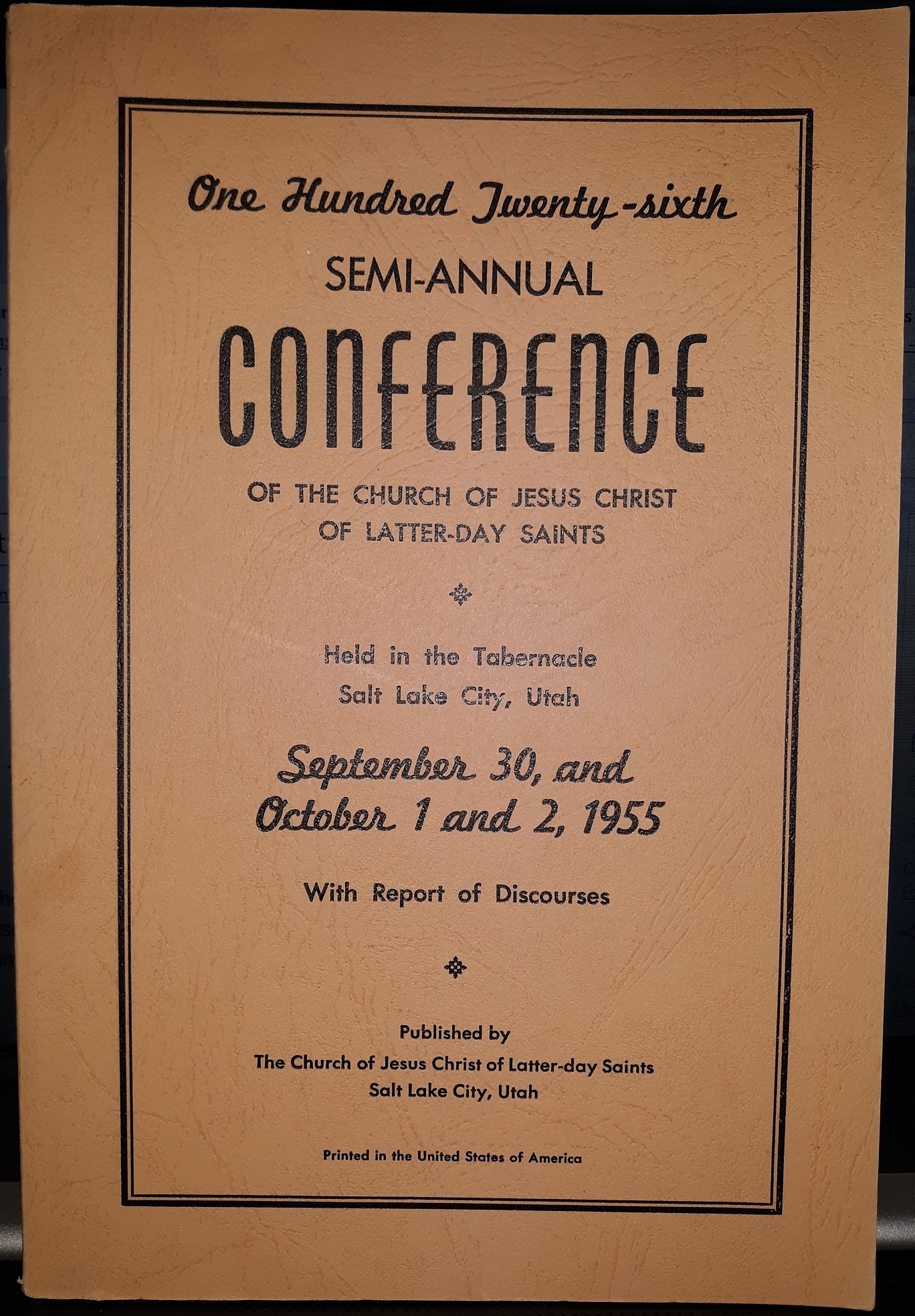 One Hundred Twenty-sixth

SEMI-ANNUAL

CONFERENCE

OF THE CHURCH OF JESUS CHRIST OF LATTER-DAY SAINTS

Held in the Tabernacle
Salt Lake City, Utah

September 30, and
October 1 and 2, 1955

With Report of Discourses

Published by
The Church of Jesus Christ of Latter-day Saints
Salt Lake City, Utah

Printed in the United States of America